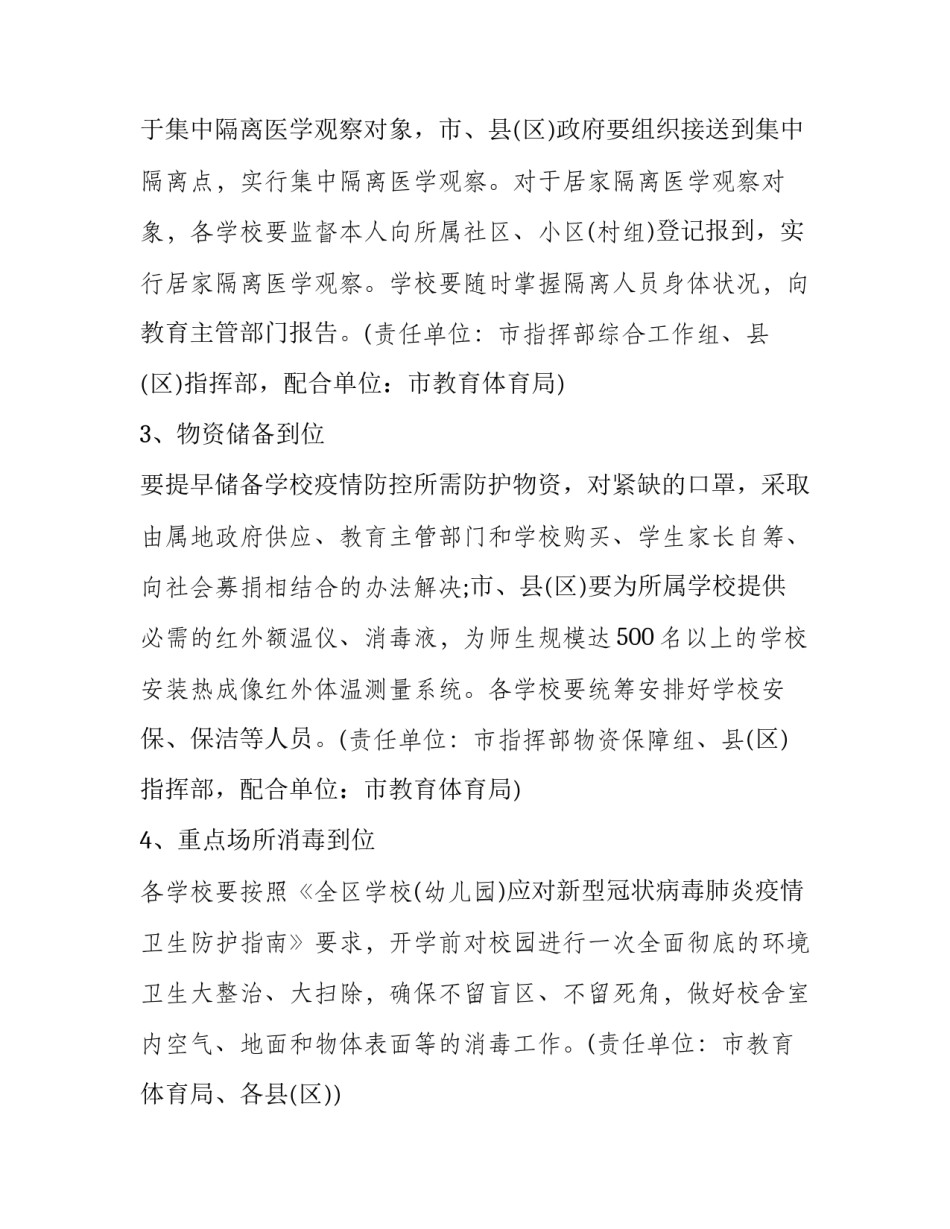 于集中隔离医学观察对象，市、县(区)政府要组织接送到集中隔离点，实行集中隔离医学观察。对于居家隔离医学观察对象，各学校要监督本人向所属社区、小区(村组)登记报到，实行居家隔离医学观察。学校要随时掌握隔离人员身体状况，向教育主管部门报告。(责任单位：市指挥部综合工作组、县(区)指挥部，配合单位：市教育体育局)

3、物资储备到位

要提早储备学校疫情防控所需防护物资，对紧缺的口罩，采取由属地政府供应、教育主管部门和学校购买、学生家长自筹、向社会募捐相结合的办法解决;市、县(区)要为所属学校提供必需的红外额温仪、消毒液，为师生规模达500名以上的学校安装热成像红外体温测量系统。各学校要统筹安排好学校安保、保洁等人员。(责任单位：市指挥部物资保障组、县(区)指挥部，配合单位：市教育体育局)

4、重点场所消毒到位

各学校要按照《全区学校(幼儿园)应对新型冠状病毒肺炎疫情卫生防护指南》要求，开学前对校园进行一次全面彻底的环境卫生大整治、大扫除，确保不留盲区、不留死角，做好校舍室内空气、地面和物体表面等的消毒工作。(责任单位：市教育体育局、各县(区))